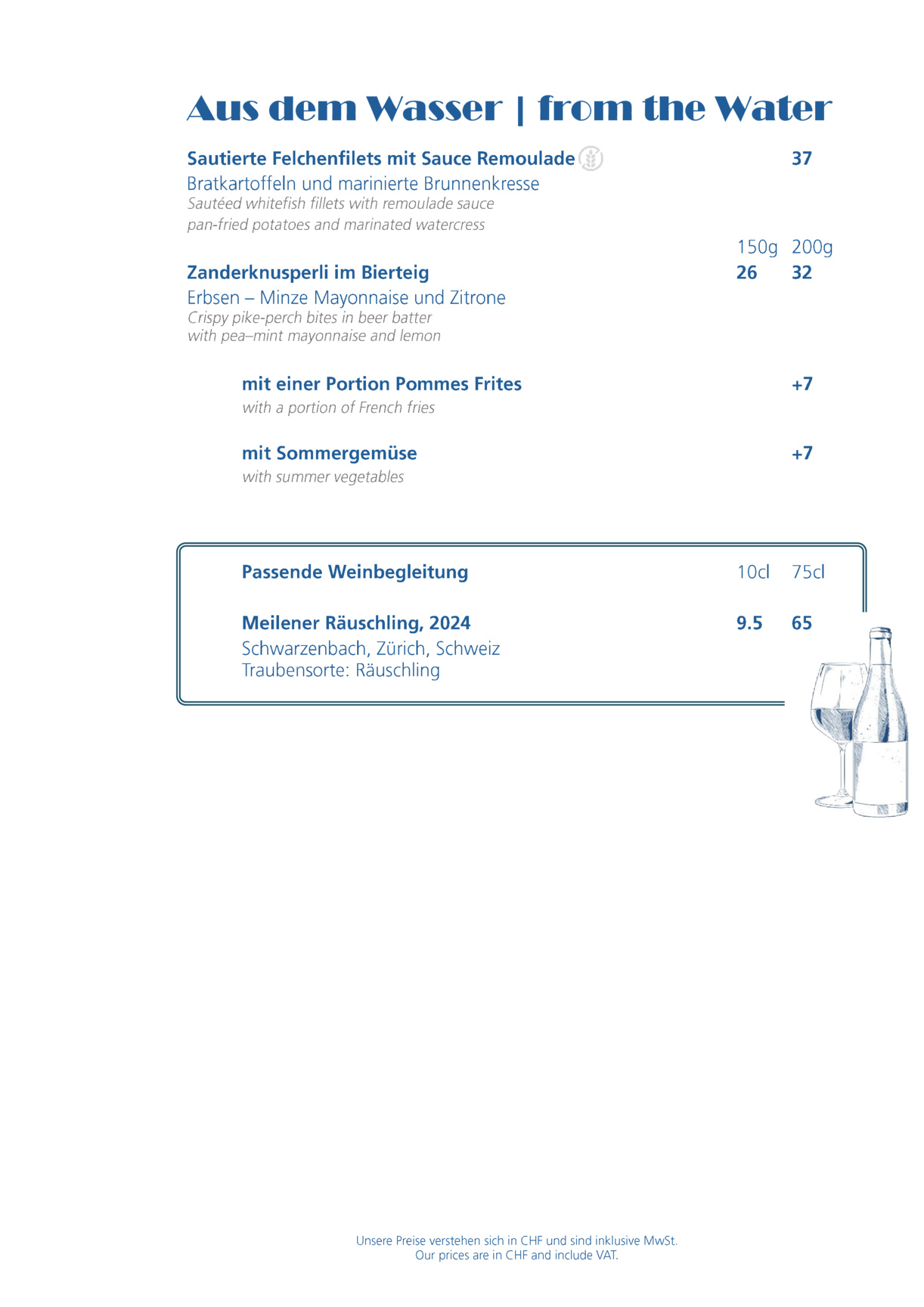 Aus dem Wasser | from the Water

Sautierte Felchenfilets mit Sauce Remoulade 37
Bratkartoffeln und marinierte Brunnenkresse
Sautéed whitefish fillets with remoulade sauce
pan-fried potatoes and marinated watercress

150g 200g
Zanderknusperli im Bierteig 26 32
Erbsen – Minze Mayonnaise und Zitrone
Crispy pike-perch bites in beer batter
with pea–mint mayonnaise and lemon

mit einer Portion Pommes Frites +7
with a portion of French fries

mit Sommergemüse +7
with summer vegetables

Passende Weinbegleitung 10cl 75cl

Meilener Räuschling, 2024 9.5 65
Schwarzenbach, Zürich, Schweiz
Traubensorte: Räuschling

Unsere Preise verstehen sich in CHF und sind inklusive MwSt.
Our prices are in CHF and include VAT.